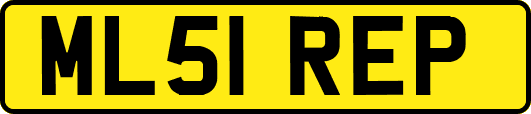 ML51 REP